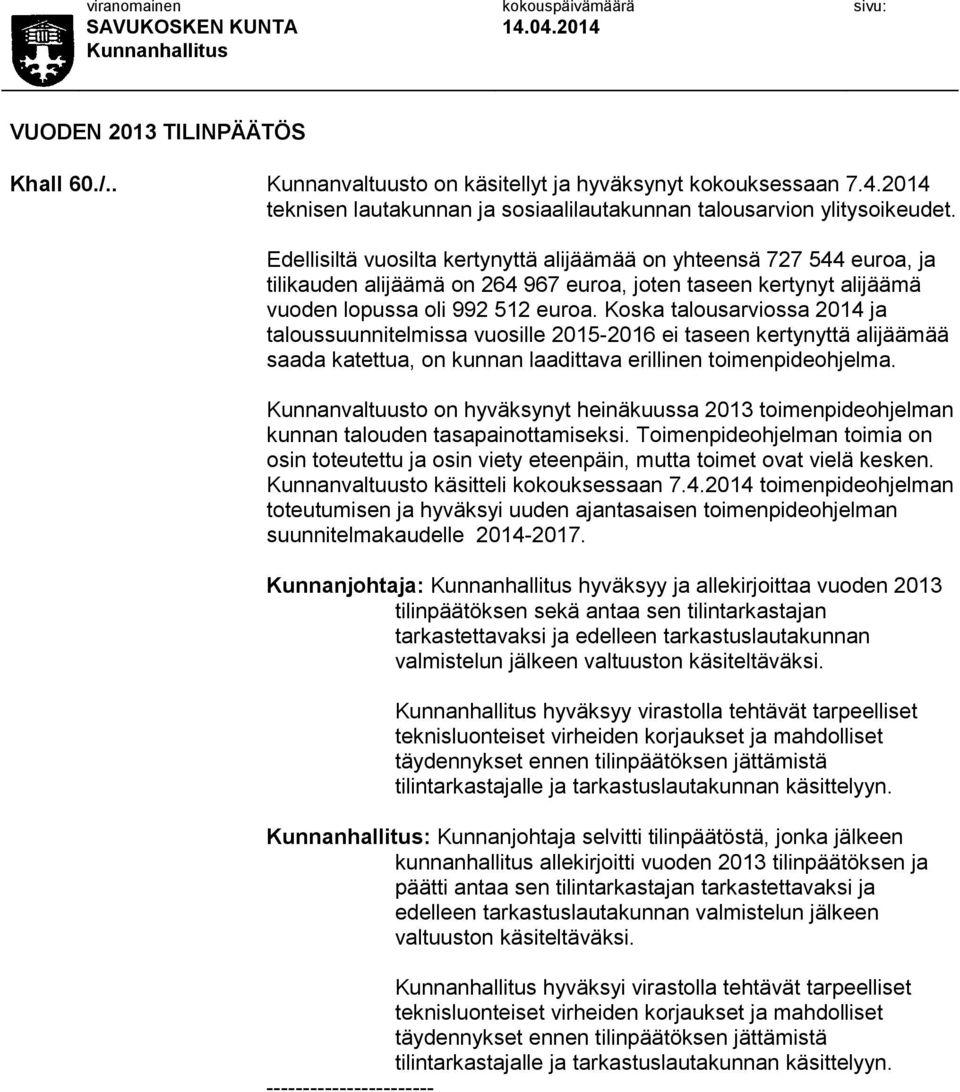 viranomainen kokouspäivämäärä sivu:
SAVUKOSKEN KUNTA 14.04.2014
Kunnanhallitus

VUODEN 2013 TILINPÄÄTÖS

Khall 60./.. Kunnanvaltuusto on käsitellyt ja hyväksynyt kokouksessaan 7.4.2014 teknisen lautakunnan ja sosiaalilautakunnan talousarvion ylitysoikeudet.

Edellisiltä vuosilta kertynyttä alijäämää on yhteensä 727 544 euroa, ja tilikauden alijäämä on 264 967 euroa, joten taseen kertynyt alijäämä vuoden lopussa oli 992 512 euroa. Koska talousarviossa 2014 ja taloussuunnitelmissa vuosille 2015-2016 ei taseen kertynyttä alijäämää saada katettua, on kunnan laadittava erillinen toimenpideohjelma.

Kunnanvaltuusto on hyväksynyt heinäkuussa 2013 toimenpideohjelman kunnan talouden tasapainottamiseksi. Toimenpideohjelman toimia on osin toteutettu ja osin viety eteenpäin, mutta toimet ovat vielä kesken. Kunnanvaltuusto käsitteli kokouksessaan 7.4.2014 toimenpideohjelman toteutumisen ja hyväksyi uuden ajantasaisen toimenpideohjelman suunnitelmakaudelle 2014-2017.

Kunnanjohtaja: Kunnanhallitus hyväksyy ja allekirjoittaa vuoden 2013 tilinpäätöksen sekä antaa sen tilintarkastajan tarkastettavaksi ja edelleen tarkastuslautakunnan valmistelun jälkeen valtuuston käsiteltäväksi.

Kunnanhallitus hyväksyy virastolla tehtävät tarpeelliset teknisluonteiset virheiden korjaukset ja mahdolliset täydennykset ennen tilinpäätöksen jättämistä tilintarkastajalle ja tarkastuslautakunnan käsittelyyn.

Kunnanhallitus: Kunnanjohtaja selvitti tilinpäätöstä, jonka jälkeen kunnanhallitus allekirjoitti vuoden 2013 tilinpäätöksen ja päätti antaa sen tilintarkastajan tarkastettavaksi ja edelleen tarkastuslautakunnan valmistelun jälkeen valtuuston käsiteltäväksi.

Kunnanhallitus hyväksyi virastolla tehtävät tarpeelliset teknisluonteiset virheiden korjaukset ja mahdolliset täydennykset ennen tilinpäätöksen jättämistä tilintarkastajalle ja tarkastuslautakunnan käsittelyyn.

-----------------------